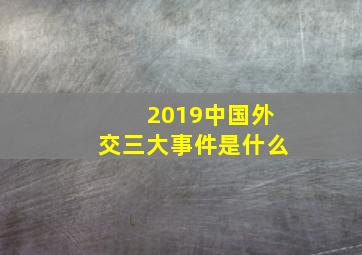 2019中国外交三大事件是什么